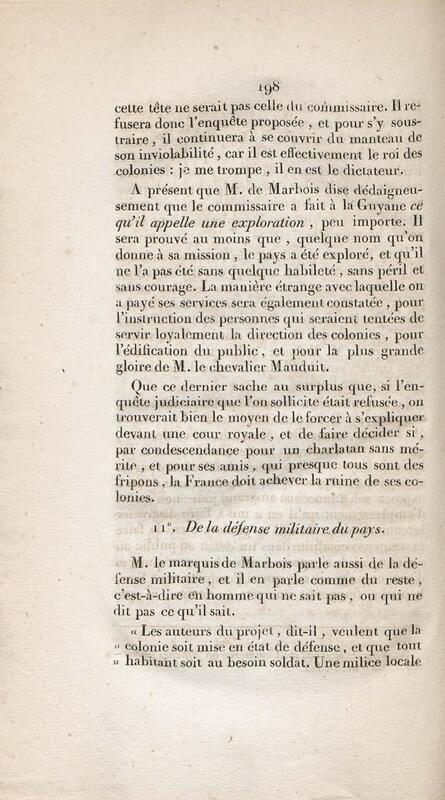 198

cette tête ne serait pas celle du commissaire. Il refusera donc l'enquête proposée, et pour s'y soustraire, il continuera à se couvrir du manteau de son inviolabilité, car il est effectivement le roi des colonies : je me trompe, il en est le dictateur.

A présent que M. de Marbois dise dédaigneusement que le commissaire a fait à la Guyane ce qu'il appelle une exploration, peu importe. Il sera prouvé au moins que, quelque nom qu'on donne à sa mission, le pays a été exploré, et qu'il ne l'a pas été sans quelque habileté, sans péril et sans courage. La manière étrange avec laquelle on a payé ses services sera également constatée, pour l'instruction des personnes qui seraient tentées de servir loyalement la direction des colonies, pour l'édification du public, et pour la plus grande gloire de M. le chevalier Mauduit.

Que ce dernier sache au surplus que, si l'enquête judiciaire que l'on sollicite était refusée, on trouverait bien le moyen de le forcer à s'expliquer devant une cour royale, et de faire décider si, par condescendance pour un charlatan sans mérite, et pour ses amis, qui presque tous sont des fripons, la France doit achever la ruine de ses colonies.

11°. De la défense militaire du pays.

M. le marquis de Marbois parle aussi de la défense militaire, et il en parle comme du reste, c'est-à-dire en homme qui ne sait pas, ou qui ne dit pas ce qu'il sait.

« Les auteurs du projet, dit-il, veulent que la » colonie soit mise en état de défense, et que tout » habitant soit au besoin soldat. Une milice locale